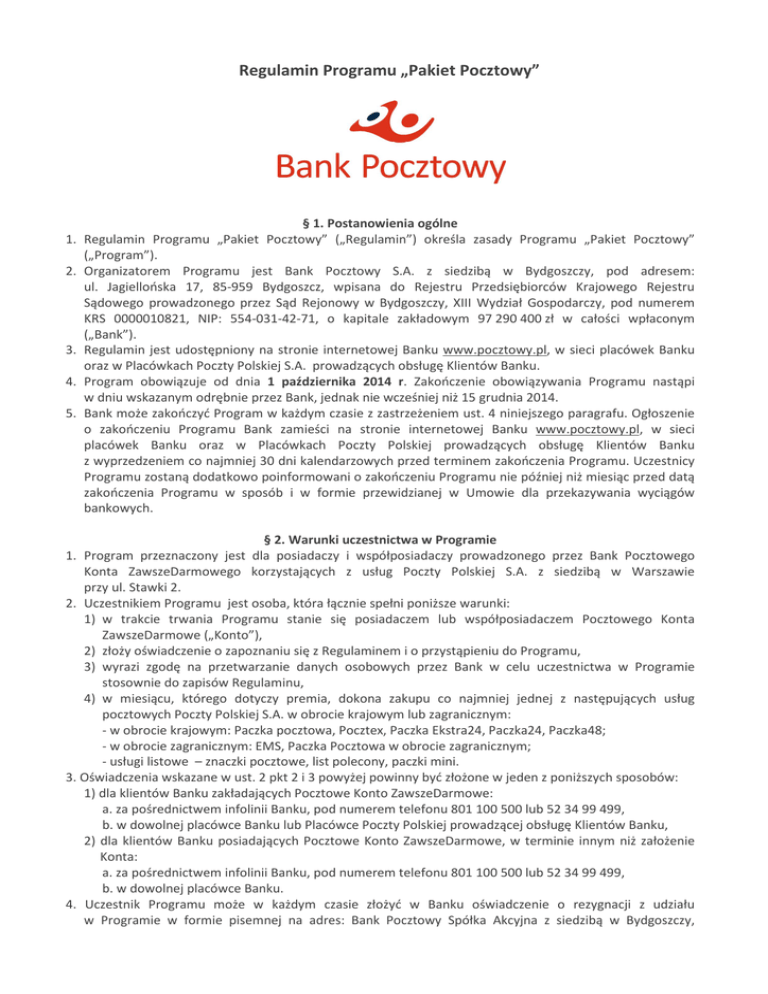 Regulamin Programu „Pakiet Pocztowy”

Bank Pocztowy

§ 1. Postanowienia ogólne

1. Regulamin Programu „Pakiet Pocztowy” („Regulamin”) określa zasady Programu „Pakiet Pocztowy” („Program”).
2. Organizatorem Programu jest Bank Pocztowy S.A. z siedzibą w Bydgoszczy, pod adresem: ul. Jagiellońska 17, 85-959 Bydgoszcz, wpisana do Rejestru Przedsiębiorców Krajowego Rejestru Sądowego prowadzonego przez Sąd Rejonowy w Bydgoszczy, XIII Wydział Gospodarczy, pod numerem KRS 0000010821, NIP: 554-031-42-71, o kapitale zakładowym 97 290 400 zł w całości wpłaconym („Bank”).
3. Regulamin jest udostępniony na stronie internetowej Banku www.pocztowy.pl, w sieci placówek Banku oraz w Placówkach Poczty Polskiej S.A. prowadzących obsługę Klientów Banku.
4. Program obowiązuje od dnia 1 października 2014 r. Zakończenie obowiązywania Programu nastąpi w dniu wskazanym odrębnie przez Bank, jednak nie wcześniej niż 15 grudnia 2014.
5. Bank może zakończyć Program w każdym czasie z zastrzeżeniem ust. 4 niniejszego paragrafu. Ogłoszenie o zakończeniu Programu Bank zamieści na stronie internetowej Banku www.pocztowy.pl, w sieci placówek Banku oraz w Placówkach Poczty Polskiej prowadzących obsługę Klientów Banku z wyprzedzeniem co najmniej 30 dni kalendarzowych przed terminem zakończenia Programu. Uczestnicy Programu zostaną dodatkowo poinformowani o zakończeniu Programu nie później niż miesiąc przed datą zakończenia Programu w sposób i w formie przewidzianej w Umowie dla przekazywania wyciągów bankowych.

§ 2. Warunki uczestnictwa w Programie

1. Program przeznaczony jest dla posiadaczy i współposiadaczy prowadzonego przez Bank Pocztowego Konta ZawszeDarmowego korzystających z usług Poczty Polskiej S.A. z siedzibą w Warszawie przy ul. Stawki 2.
2. Uczestnikiem Programu jest osoba, która łącznie spełni poniższe warunki:
1) w trakcie trwania Programu stanie się posiadaczem lub współposiadaczem Pocztowego Konta ZawszeDarmowe („Konto”),
2) złoży oświadczenie o zapoznaniu się z Regulaminem i o przystąpieniu do Programu,
3) wyrazi zgodę na przetwarzanie danych osobowych przez Bank w celu uczestnictwa w Programie stosownie do zapisów Regulaminu,
4) w miesiącu, którego dotyczy premia, dokona zakupu co najmniej jednej z następujących usług pocztowych Poczty Polskiej S.A. w obrocie krajowym lub zagranicznym:
- w obrocie krajowym: Paczka pocztowa, Pocztex, Paczka Ekstra24, Paczka24, Paczka48;
- w obrocie zagranicznym: EMS, Paczka Pocztowa w obrocie zagranicznym;
- usługi listowe – znaczki pocztowe, list polecony, paczki mini.
3. Oświadczenia wskazane w ust. 2 pkt 2 i 3 powyżej powinny być złożone w jeden z poniższych sposobów:
1) dla klientów Banku zakładających Pocztowe Konto ZawszeDarmowe:
a. za pośrednictwem infolinii Banku, pod numerem telefonu 801 100 500 lub 52 34 99 499,
b. w dowolnej placówce Banku lub Placówce Poczty Polskiej prowadzącej obsługę Klientów Banku,
2) dla klientów Banku posiadających Pocztowe Konto ZawszeDarmowe, w terminie innym niż założenie Konta:
a. za pośrednictwem infolinii Banku, pod numerem telefonu 801 100 500 lub 52 34 99 499,
b. w dowolnej placówce Banku.
4. Uczestnik Programu może w każdym czasie złożyć w Banku oświadczenie o rezygnacji z udziału w Programie w formie pisemnej na adres: Bank Pocztowy Spółka Akcyjna z siedzibą w Bydgoszczy,